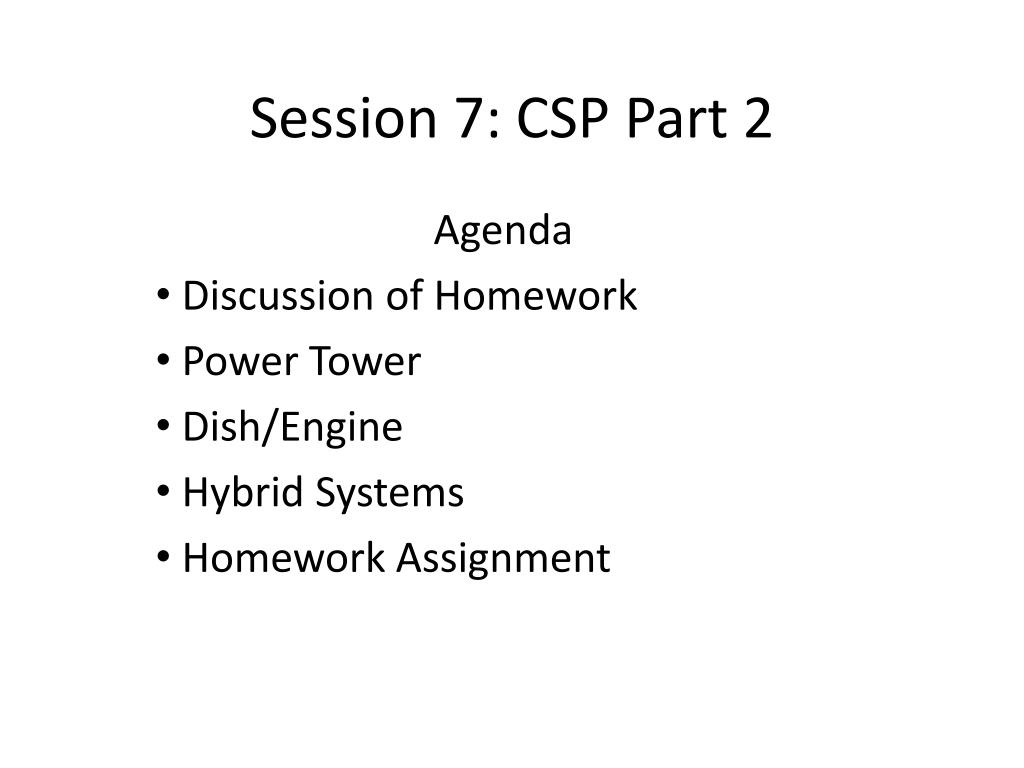 Session 7: CSP Part 2

Agenda

• Discussion of Homework
• Power Tower
• Dish/Engine
• Hybrid Systems
• Homework Assignment